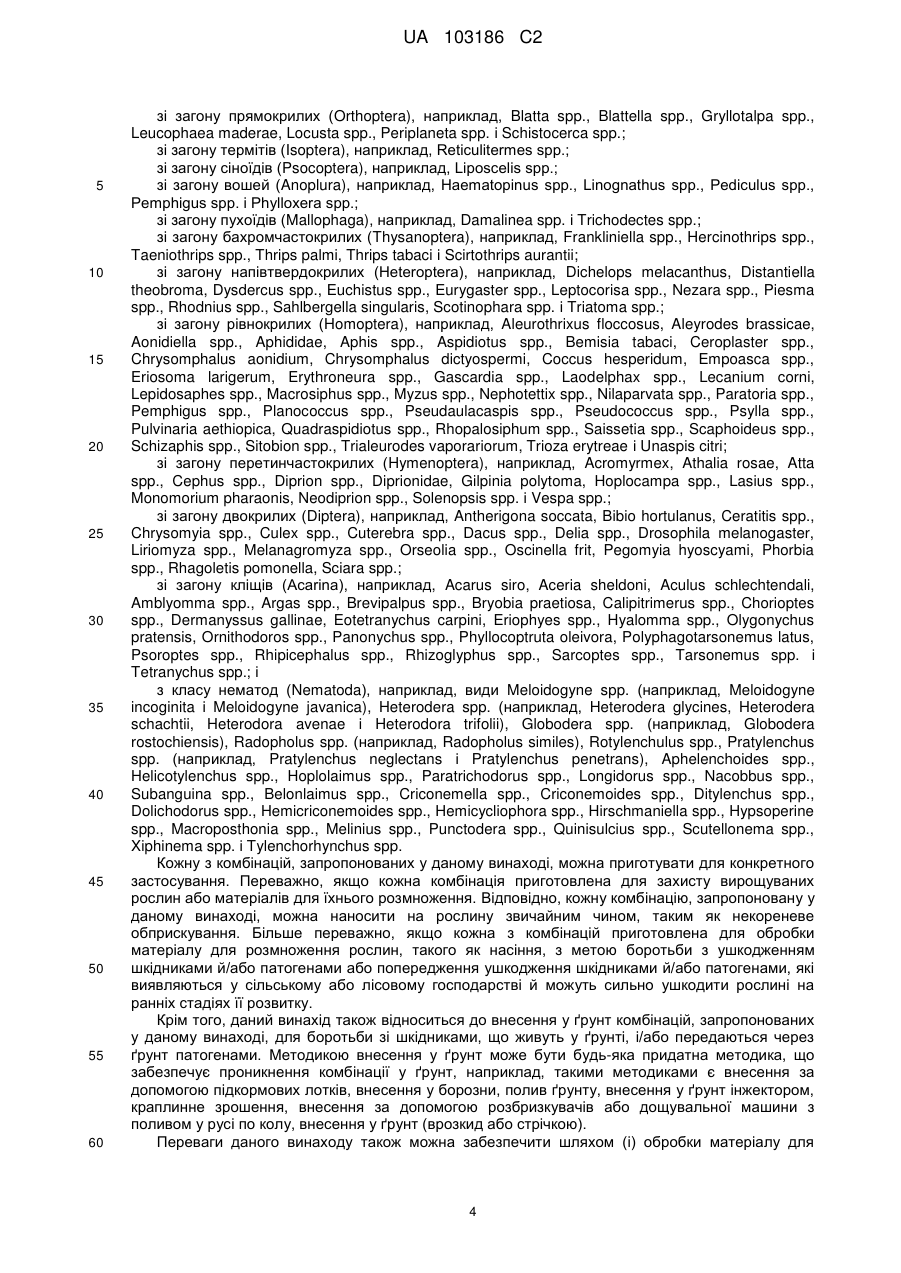 UA 103186 C2

зі загону прямокрилих (Orthoptera), наприклад, Blatta spp., Blattella spp., Gryllotalpa spp., Leucophaea maderae, Locusta spp., Periplaneta spp. і Schistocerca spp.;
зі загону термітів (Isoptera), наприклад, Reticulitermes spp.;
зі загону сіноїдів (Psocoptera), наприклад, Liposcelis spp.;
5 зі загону вошей (Anoplura), наприклад, Haematopinus spp., Linognathus spp., Pediculus spp., Pemphigus spp. і Phylloxera spp.;
зі загону пухоїдів (Mallophaga), наприклад, Damalinea spp. і Trichodectes spp.;
зі загону бахромчастокрилих (Thysanoptera), наприклад, Frankliniella spp., Hercinothrips spp., Taeniothrips spp., Thrips palmi, Thrips tabaci і Scirtothrips aurantii;
10 зі загону напівтвердокрилих (Heteroptera), наприклад, Dichelops melacanthus, Distantiella theobroma, Dysdercus spp., Euchistus spp., Eurygaster spp., Leptocorisa spp., Nezara spp., Piesma spp., Rhodnius spp., Sahlbergella singularis, Scotinophara spp. і Triatoma spp.;
зі загону рівнокрилих (Homoptera), наприклад, Aleurothrixus floccosus, Aleyrodes brassicae, Aonidiella spp., Aphididae, Aphis spp., Aspidiotus spp., Bemisia tabaci, Ceroplaster spp.,
15 Chrysomphalus aonidium, Chrysomphalus dictyospermi, Coccus hesperidum, Empoasca spp., Eriosoma larigerum, Erythroneura spp., Gascardia spp., Laodelphax spp., Lecanium corni, Lepidosaphes spp., Macrosiphus spp., Myzus spp., Nephotettix spp., Nilaparvata spp., Paratoria spp., Pemphigus spp., Planococcus spp., Pseudaulacaspis spp., Pseudococcus spp., Psylla spp., Pulvinaria aethiopica, Quadraspidiotus spp., Rhopalosiphum spp., Saissetia spp., Scaphoideus spp.,
20 Schizaphis spp., Sitobion spp., Trialeurodes vaporariorum, Trioza erytreae і Unaspis citri;
зі загону перетинчастокрилих (Hymenoptera), наприклад, Acromyrmex, Athalia rosae, Atta spp., Cephus spp., Diprion spp., Diprionidae, Gilpinia polytoma, Hoplocampa spp., Lasius spp., Monomorium pharaonis, Neodiprion spp., Solenopsis spp. і Vespa spp.;
зі загону двокрилих (Diptera), наприклад, Antherigona soccata, Bibio hortulanus, Ceratitis spp.,
25 Chrysomyia spp., Culex spp., Cuterebra spp., Dacus spp., Delia spp., Drosophila melanogaster, Liriomyza spp., Melanagromyza spp., Orseolia spp., Oscinella frit, Pegomyia hyoscyami, Phorbia spp., Rhagoletis pomonella, Sciara spp.;
зі загону кліщів (Acarina), наприклад, Acarus siro, Aceria sheldoni, Aculus schlechtendali, Amblyomma spp., Argas spp., Brevipalpus spp., Bryobia praetiosa, Calipitrimerus spp., Chorioptes
30 spp., Dermanyssus gallinae, Eotetranychus carpini, Eriophyes spp., Hyalomma spp., Olygonychus pratensis, Ornithodoros spp., Panonychus spp., Phyllocoptruta oleivora, Polyphagotarsonemus latus, Psoroptes spp., Rhipicephalus spp., Rhizoglyphus spp., Sarcoptes spp., Tarsonemus spp. і Tetranychus spp.; і
з класу нематод (Nematoda), наприклад, види Meloidogyne spp. (наприклад, Meloidogyne
35 incoginita і Meloidogyne javanica), Heterodera spp. (наприклад, Heterodera glycines, Heterodera schachtii, Heterodora avenae і Heterodora trifolii), Globodera spp. (наприклад, Globodera rostochiensis), Radopholus spp. (наприклад, Radopholus similes), Rotylenchulus spp., Pratylenchus spp. (наприклад, Pratylenchus neglectans і Pratylenchus penetrans), Aphelenchoides spp., Helicotylenchus spp., Hoplolaimus spp., Paratrichodorus spp., Longidorus spp., Nacobbus spp.,
40 Subanguina spp., Belonlaimus spp., Criconemella spp., Criconemoides spp., Ditylenchus spp., Dolichodorus spp., Hemicriconemoides spp., Hemicycliophora spp., Hirschmaniella spp., Hypsoperine spp., Macroposthonia spp., Melinius spp., Punctodera spp., Quinisulcius spp., Scutellonema spp., Xiphinema spp. і Tylenchorhynchus spp.
Кожну з комбінацій, запропонованих у даному винаході, можна приготувати для конкретного
45 застосування. Переважно, якщо кожна комбінація приготовлена для захисту вирощуваних рослин або матеріалів для їхнього розмноження. Відповідно, кожну комбінацію, запропоновану у даному винаході, можна наносити на рослину звичайним чином, таким як некореневе обприскування. Більше переважно, якщо кожна з комбінацій приготовлена для обробки матеріалу для розмноження рослин, такого як насіння, з метою боротьби з ушкодженням
50 шкідниками й/або патогенами або попередження ушкодження шкідниками й/або патогенами, які виявляються у сільському або лісовому господарстві й можуть сильно ушкодити рослині на ранніх стадіях її розвитку.
Крім того, даний винахід також відноситься до внесення у ґрунт комбінацій, запропонованих у даному винаході, для боротьби зі шкідниками, що живуть у ґрунті, і/або передаються через
55 ґрунт патогенами. Методикою внесення у ґрунт може бути будь-яка придатна методика, що забезпечує проникнення комбінації у ґрунт, наприклад, такими методиками є внесення за допомогою підкормових лотків, внесення у борозни, полив ґрунту, внесення у ґрунт інжектором, краплинне зрошення, внесення за допомогою розбризкувачів або дощувальної машини з поливом у русі по колу, внесення у ґрунт (врозкид або стрічкою).
60 Переваги даного винаходу також можна забезпечити шляхом (і) обробки матеріалу для

4